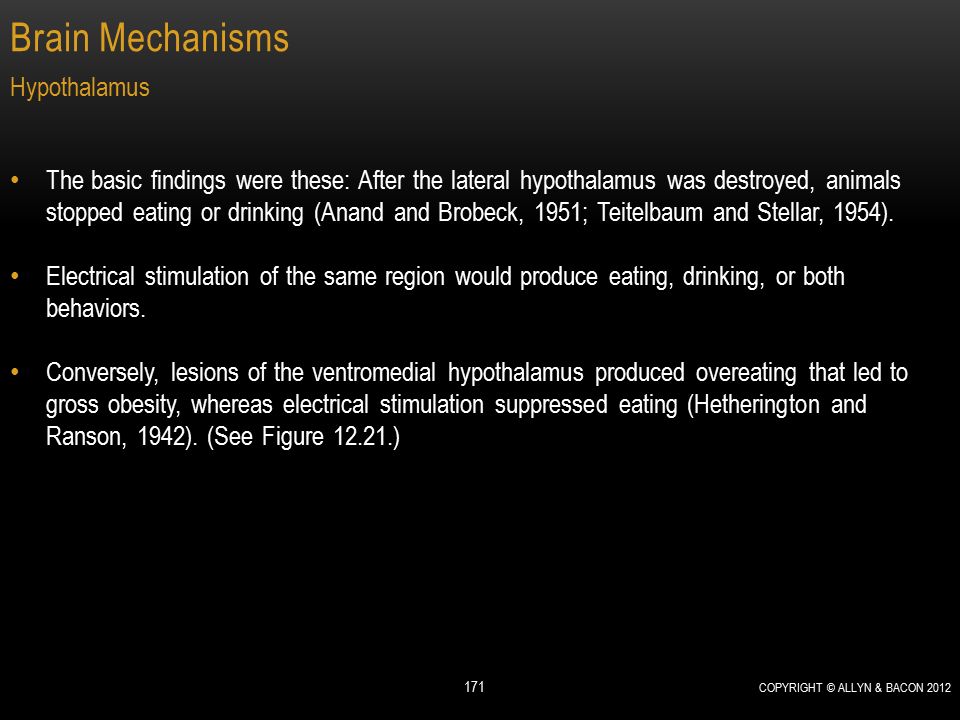 Brain Mechanisms

Hypothalamus

• The basic findings were these: After the lateral hypothalamus was destroyed, animals stopped eating or drinking (Anand and Brobeck, 1951; Teitelbaum and Stellar, 1954).

• Electrical stimulation of the same region would produce eating, drinking, or both behaviors.

• Conversely, lesions of the ventromedial hypothalamus produced overeating that led to gross obesity, whereas electrical stimulation suppressed eating (Hetherington and Ranson, 1942). (See Figure 12.21.)

171

COPYRIGHT © ALLYN & BACON 2012